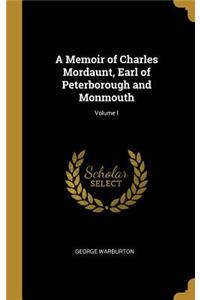 A Memoir of Charles Mordaunt, Earl of Peterborough and Monmouth

Volume I

Scholar
SELECT

GEORGE WARBURTON